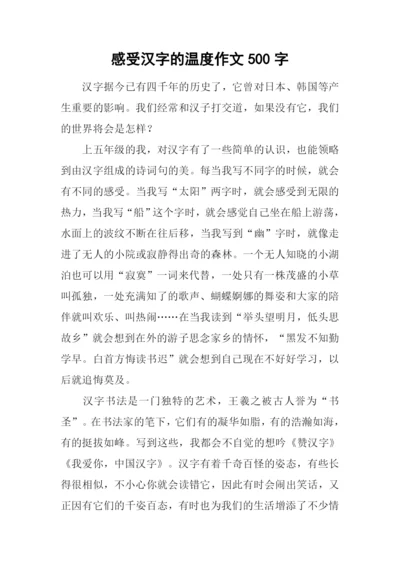 感受汉字的温度作文 500 字

汉字据今已有四千年的历史了，它曾对日本、韩国等产生重要的影响。我们经常和汉子打交道，如果没有它，我们的世界将会是怎样？

上五年级的我，对汉字有了一些简单的认识，也能领略到由汉字组成的诗词句的美。每当我写不同字的时候，就会有不同的感受。当我写“太阳”两字时，就会感受到无限的热力，当我写“船”这个字时，就会感觉自己坐在船上游荡，水面上的波纹不断在往后移，当我写到“幽”字时，就像走进了无人的小院或寂静得出奇的森林。一个无人知晓的小湖泊也可以用“寂寞”一词来代替，一处只有一株茂盛的小草叫孤独，一处充满知了的歌声、蝴蝶婀娜的舞姿和大家的陪伴就叫欢乐、叫热闹……在当我读到“举头望明月，低头思故乡”就会想到在外的游子思念家乡的情怀，“黑发不知勤学早。白首方悔读书迟”就会想到自己现在不好好学习，以后就追悔莫及。

汉字书法是一门独特的艺术，王羲之被古人誉为“书圣”。在书法家的笔下，它们有的凝华如脂，有的浩瀚如海，有的挺拔如峰。写到这些，我都会不自觉的想吟《赞汉字》《我爱你，中国汉字》。汉字有着千奇百怪的姿态，有些长得很相似，不小心你就会读错它，因此有时会闹出笑话，又正因有它们的千姿百态，有时也为我们的生活增添了不少情